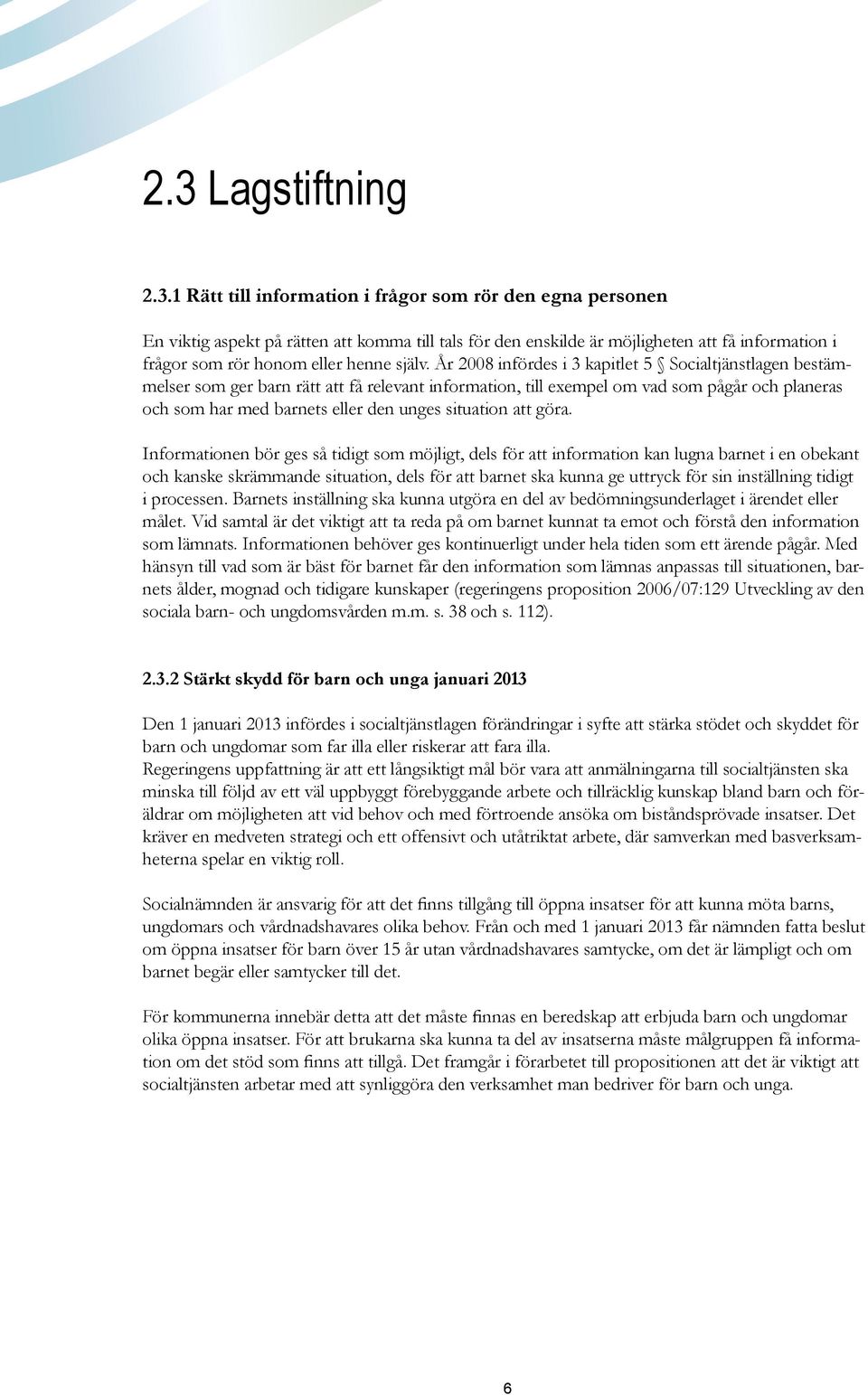 2.3 Lagstiftning

2.3.1 Rätt till information i frågor som rör den egna personen

En viktig aspekt på rätten att komma till tals för den enskilde är möjligheten att få information i frågor som rör honom eller henne själv. År 2008 infördes i 3 kapitlet 5 § Socialtjänstlagen bestämmelser som ger barn rätt att få relevant information, till exempel om vad som pågår och planeras och som har med barnets eller den unges situation att göra.

Informationen bör ges så tidigt som möjligt, dels för att information kan lugna barnet i en obekant och kanske skrämmande situation, dels för att barnet ska kunna ge uttryck för sin inställning tidigt i processen. Barnets inställning ska kunna utgöra en del av bedömningsunderlaget i ärendet eller målet. Vid samtal är det viktigt att ta reda på om barnet kunnat ta emot och förstå den information som lämnats. Informationen behöver ges kontinuerligt under hela tiden som ett ärende pågår. Med hänsyn till vad som är bäst för barnet får den information som lämnas anpassas till situationen, barnets ålder, mognad och tidigare kunskaper (regeringens proposition 2006/07:129 Utveckling av den sociala barn- och ungdomsvården m.m. s. 38 och s. 112).

2.3.2 Stärkt skydd för barn och unga januari 2013

Den 1 januari 2013 infördes i socialtjänstlagen förändringar i syfte att stärka stödet och skyddet för barn och ungdomar som far illa eller riskerar att fara illa.
Regeringens uppfattning är att ett långsiktigt mål bör vara att anmälningarna till socialtjänsten ska minska till följd av ett väl uppbyggt förebyggande arbete och tillräcklig kunskap bland barn och föräldrar om möjligheten att vid behov och med förtroende ansöka om biståndsprövade insatser. Det kräver en medveten strategi och ett offensivt och utåtriktat arbete, där samverkan med basverksamheterna spelar en viktig roll.

Socialnämnden är ansvarig för att det finns tillgång till öppna insatser för att kunna möta barns, ungdomars och vårdnadshavares olika behov. Från och med 1 januari 2013 får nämnden fatta beslut om öppna insatser för barn över 15 år utan vårdnadshavares samtycke, om det är lämpligt och om barnet begär eller samtycker till det.

För kommunerna innebär detta att det måste finnas en beredskap att erbjuda barn och ungdomar olika öppna insatser. För att brukarna ska kunna ta del av insatserna måste målgruppen få information om det stöd som finns att tillgå. Det framgår i förarbetet till propositionen att det är viktigt att socialtjänsten arbetar med att synliggöra den verksamhet man bedriver för barn och unga.

6